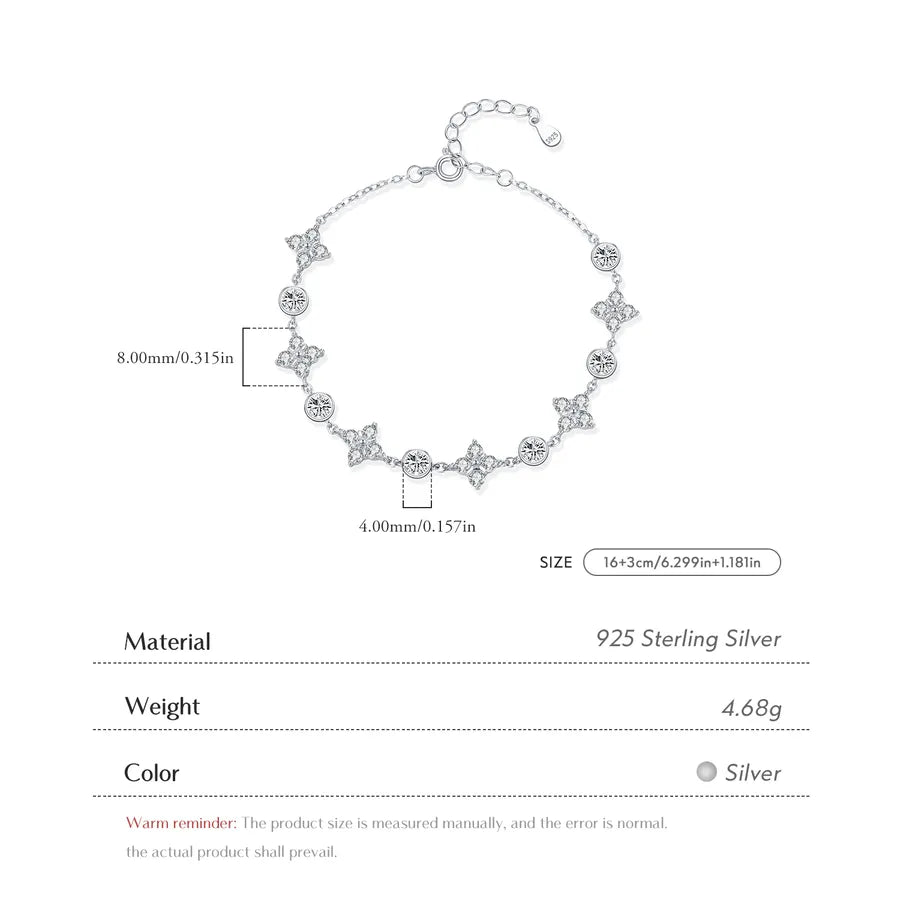 8.00mm/0.315in

4.00mm/0.157in

SIZE 16+3cm/6.299in+1.181in

Material 925 Sterling Silver

Weight 4.68g

Color Silver

Warm reminder: The product size is measured manually, and the error is normal. the actual product shall prevail.